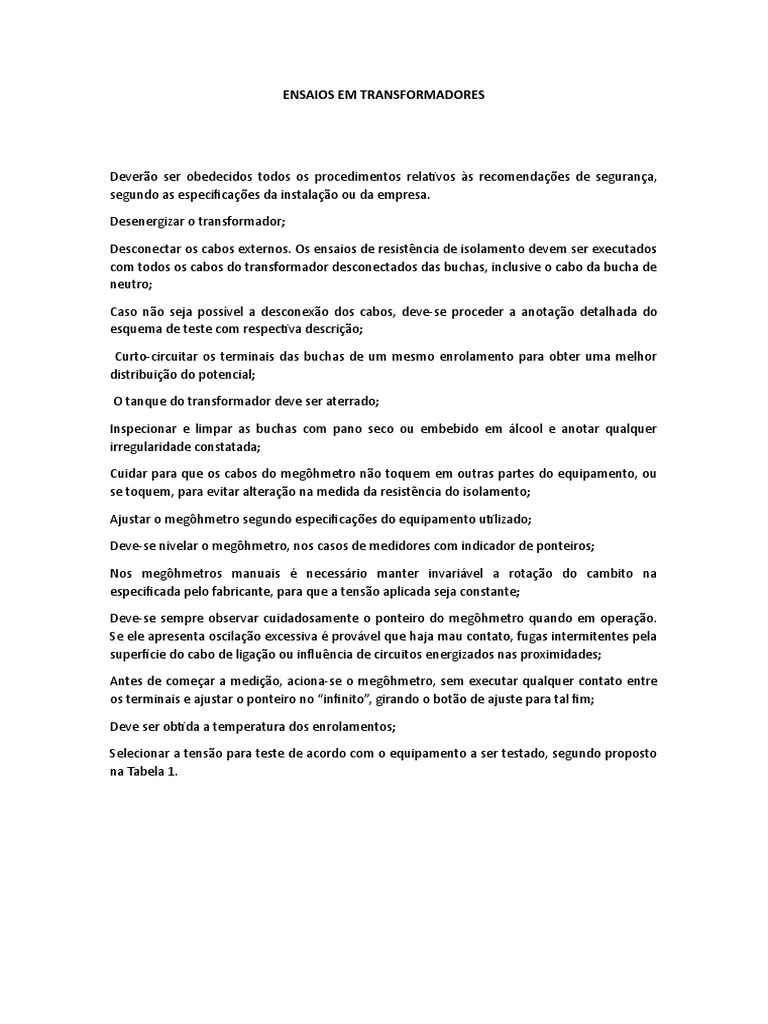 ENSAIOS EM TRANSFORMADORES

Deverão ser obedecidos todos os procedimentos relativos às recomendações de segurança, segundo as especificações da instalação ou da empresa.

Desenergizar o transformador;

Desconectar os cabos externos. Os ensaios de resistência de isolamento devem ser executados com todos os cabos do transformador desconectados das buchas, inclusive o cabo da bucha de neutro;

Caso não seja possível a desconexão dos cabos, deve-se proceder a anotação detalhada do esquema de teste com respectiva descrição;

Curto-circuitar os terminais das buchas de um mesmo enrolamento para obter uma melhor distribuição do potencial;

O tanque do transformador deve ser aterrado;

Inspecionar e limpar as buchas com pano seco ou embebido em álcool e anotar qualquer irregularidade constatada;

Cuidar para que os cabos do megôhmetro não toquem em outras partes do equipamento, ou se toquem, para evitar alteração na medida da resistência do isolamento;

Ajustar o megôhmetro segundo especificações do equipamento utilizado;

Deve-se nivelar o megôhmetro, nos casos de medidores com indicador de ponteiros;

Nos megôhmetros manuais é necessário manter invariável a rotação do cambito na especificada pelo fabricante, para que a tensão aplicada seja constante;

Deve-se sempre observar cuidadosamente o ponteiro do megôhmetro quando em operação. Se ele apresenta oscilação excessiva é provável que haja mau contato, fugas intermitentes pela superfície do cabo de ligação ou influência de circuitos energizados nas proximidades;

Antes de começar a medição, aciona-se o megôhmetro, sem executar qualquer contato entre os terminais e ajustar o ponteiro no “infinito”, girando o botão de ajuste para tal fim;

Deve ser obtida a temperatura dos enrolamentos;

Selecionar a tensão para teste de acordo com o equipamento a ser testado, segundo proposto na Tabela 1.